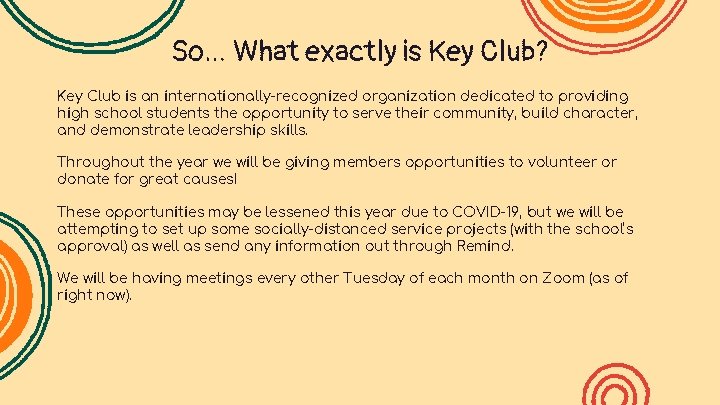 So… What exactly is Key Club?

Key Club is an internationally-recognized organization dedicated to providing high school students the opportunity to serve their community, build character, and demonstrate leadership skills.

Throughout the year we will be giving members opportunities to volunteer or donate for great causes!

These opportunities may be lessened this year due to COVID-19, but we will be attempting to set up some socially-distanced service projects (with the school's approval) as well as send any information out through Remind.

We will be having meetings every other Tuesday of each month on Zoom (as of right now).